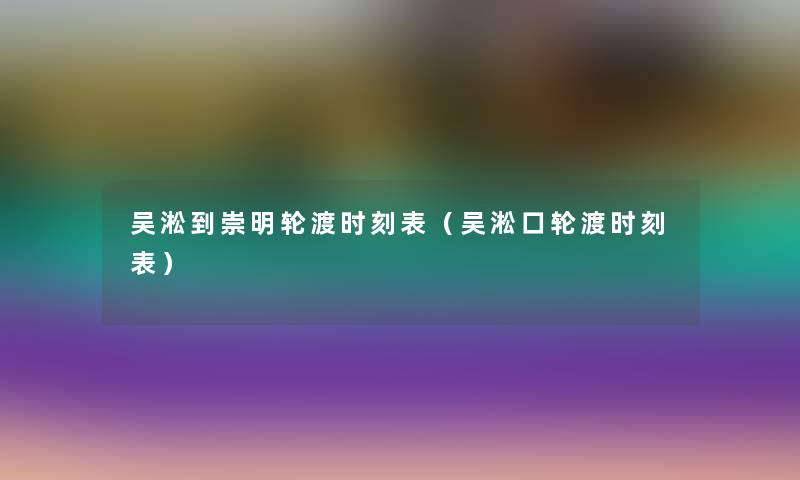 吴淞到崇明轮渡时刻表（吴淞口轮渡时刻表）